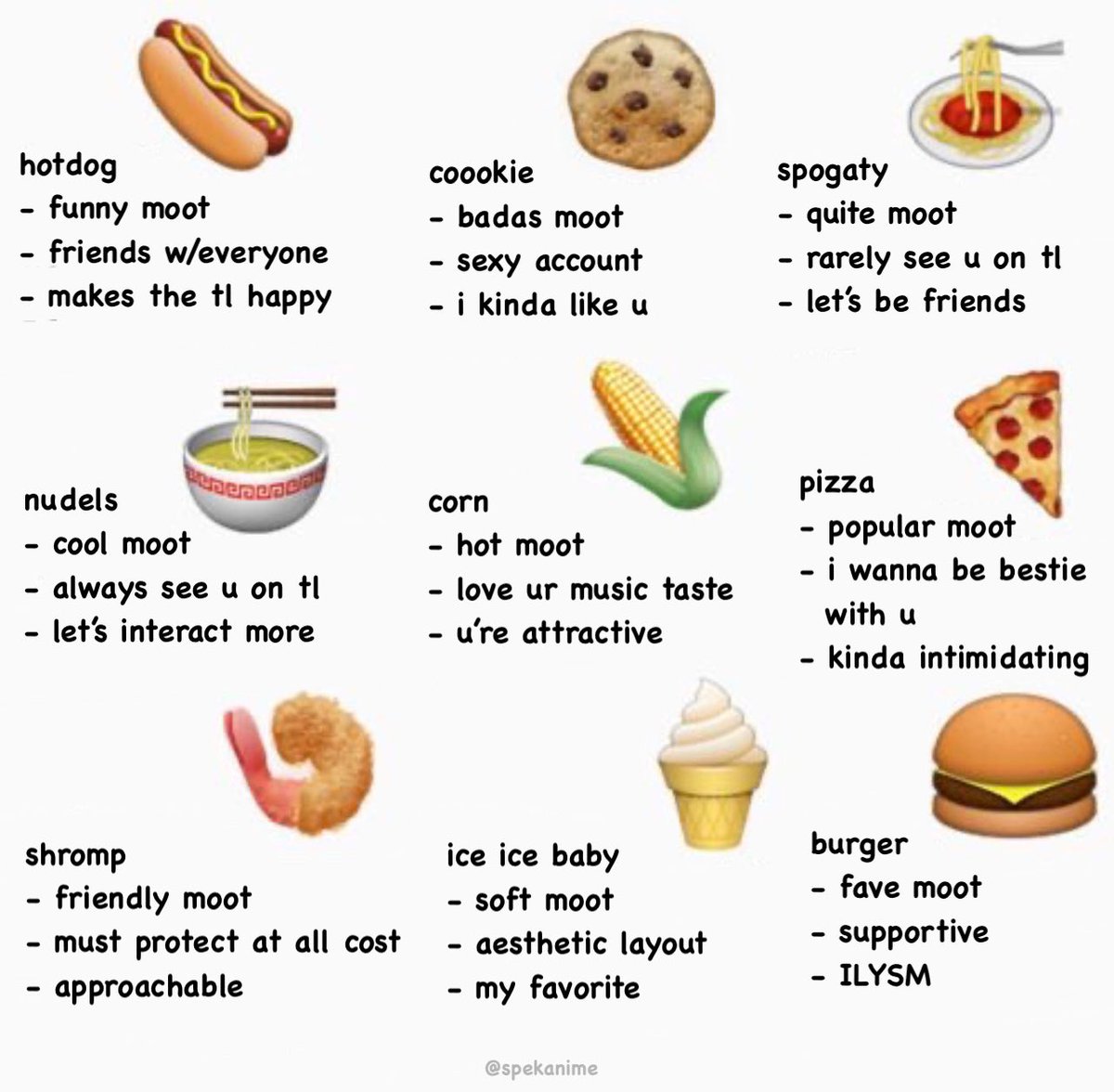 hotdog
- funny moot
- friends w/everyone
- makes the tl happy

coookie
- badas moot
- sexy account
- i kinda like u

spogaty
- quite moot
- rarely see u on tl
- let's be friends

nudels
- cool moot
- always see u on tl
- let's interact more

corn
- hot moot
- love ur music taste
- u're attractive

pizza
- popular moot
- i wanna be bestie with u
- kinda intimidating

shromp
- friendly moot
- must protect at all cost
- approachable

ice ice baby
- soft moot
- aesthetic layout
- my favorite

burger
- fave moot
- supportive
- ILYSM

@spekanime